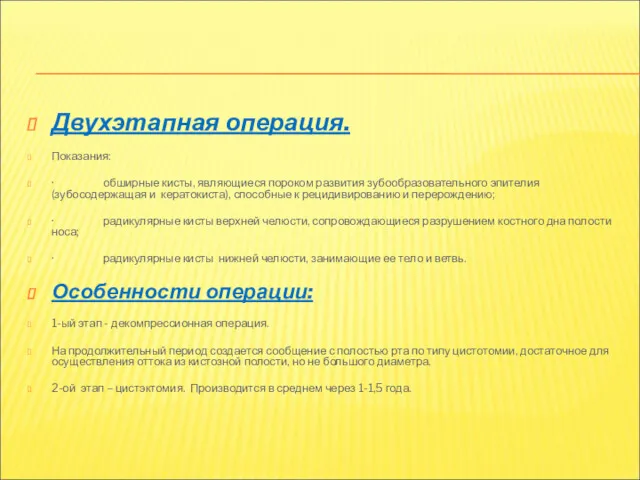 Двухэтапная операция.

Показания:

· обширные кисты, являющиеся пороком развития зубообразовательного эпителия (зубосодержащая и кератокиста), способные к рецидивированию и перерождению;

· радикулярные кисты верхней челюсти, сопровождающиеся разрушением костного дна полости носа;

· радикулярные кисты нижней челюсти, занимающие ее тело и ветвь.

Особенности операции:

1-ый этап - декомпрессионная операция.

На продолжительный период создается сообщение с полостью рта по типу цистотомии, достаточное для осуществления оттока из кистозной полости, но не большого диаметра.

2-ой этап – цистэктомия. Производится в среднем через 1-1,5 года.